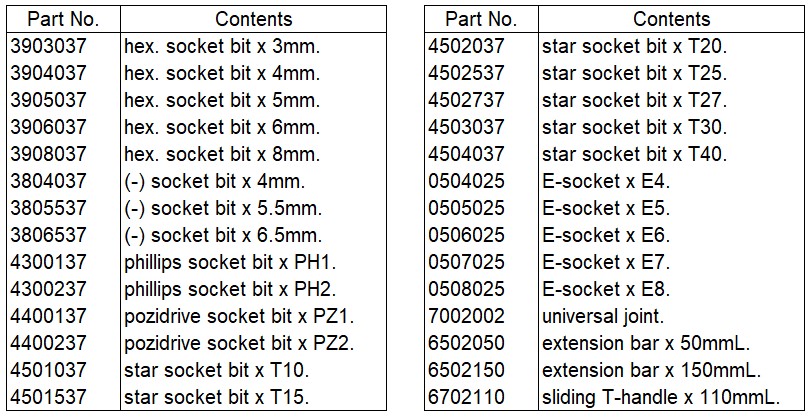 | Part No. | Contents |
|---|---|
| 3903037 | hex. socket bit x 3mm. |
| 3904037 | hex. socket bit x 4mm. |
| 3905037 | hex. socket bit x 5mm. |
| 3906037 | hex. socket bit x 6mm. |
| 3908037 | hex. socket bit x 8mm. |
| 3804037 | (-) socket bit x 4mm. |
| 3805537 | (-) socket bit x 5.5mm. |
| 3806537 | (-) socket bit x 6.5mm. |
| 4300137 | phillips socket bit x PH1. |
| 4300237 | phillips socket bit x PH2. |
| 4400137 | pozidrive socket bit x PZ1. |
| 4400237 | pozidrive socket bit x PZ2. |
| 4501037 | star socket bit x T10. |
| 4501537 | star socket bit x T15. |

| Part No. | Contents |
|---|---|
| 4502037 | star socket bit x T20. |
| 4502537 | star socket bit x T25. |
| 4502737 | star socket bit x T27. |
| 4503037 | star socket bit x T30. |
| 4504037 | star socket bit x T40. |
| 0504025 | E-socket x E4. |
| 0505025 | E-socket x E5. |
| 0506025 | E-socket x E6. |
| 0507025 | E-socket x E7. |
| 0508025 | E-socket x E8. |
| 7002002 | universal joint. |
| 6502050 | extension bar x 50mmL. |
| 6502150 | extension bar x 150mmL. |
| 6702110 | sliding T-handle x 110mmL. |